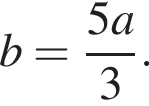 $b = \frac{5a}{3}.$